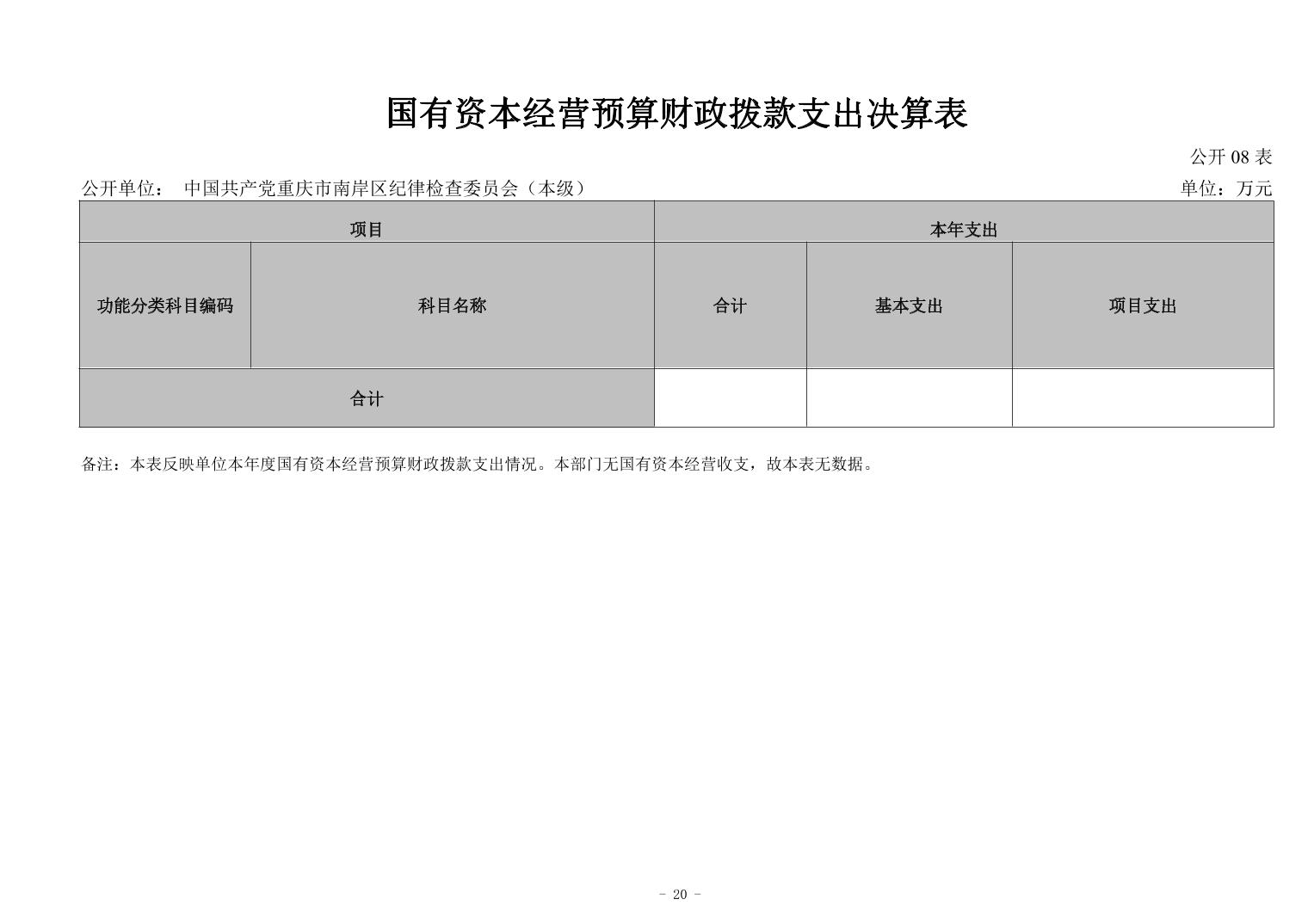 国有资本经营预算财政拨款支出决算表

公开 08 表

公开单位： 中国共产党重庆市南岸区纪律检查委员会（本级）

单位：万元

| 项目 | | 本年支出 | | |
|---|---|---|---|---|
| 功能分类科目编码 | 科目名称 | 合计 | 基本支出 | 项目支出 |
| 合计 | | | | |

备注：本表反映单位本年度国有资本经营预算财政拨款支出情况。本部门无国有资本经营收支，故本表无数据。

- 20 -